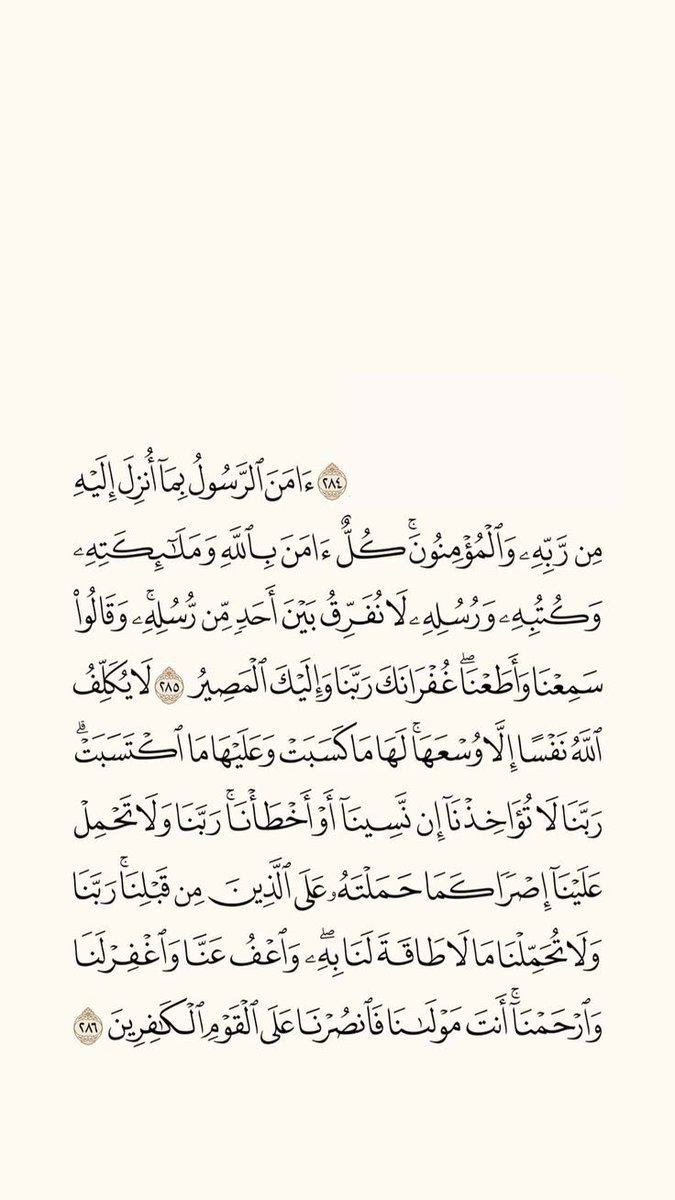 ٢٨٤ ءَامَنَ ٱلرَّسُولُ بِمَآ أُنزِلَ إِلَيۡهِ مِن رَّبِّهِۦ وَٱلۡمُؤۡمِنُونَۚ كُلٌّ ءَامَنَ بِٱللَّهِ وَمَلَٰٓئِكَتِهِۦ وَكُتُبِهِۦ وَرُسُلِهِۦ لَا نُفَرِّقُ بَيۡنَ أَحَدٖ مِّن رُّسُلِهِۦۚ وَقَالُواْ سَمِعۡنَا وَأَطَعۡنَاۖ غُفۡرَانَكَ رَبَّنَا وَإِلَيۡكَ ٱلۡمَصِيرُ ٢٨٥ لَا يُكَلِّفُ ٱللَّهُ نَفۡسًا إِلَّا وُسۡعَهَاۚ لَهَا مَا كَسَبَتۡ وَعَلَيۡهَا مَا ٱكۡتَسَبَتۡۗ رَبَّنَا لَا تُؤَاخِذۡنَآ إِن نَّسِينَآ أَوۡ أَخۡطَأۡنَاۚ رَبَّنَا وَلَا تَحۡمِلۡ عَلَيۡنَآ إِصۡرٗا كَمَا حَمَلۡتَهُۥ عَلَى ٱلَّذِينَ مِن قَبۡلِنَاۚ رَبَّنَا وَلَا تُحَمِّلۡنَا مَا لَا طَاقَةَ لَنَا بِهِۦۖ وَٱعۡفُ عَنَّا وَٱغۡفِرۡ لَنَا وَٱرۡحَمۡنَآۚ أَنتَ مَوۡلَىٰنَا فَٱنصُرۡنَا عَلَى ٱلۡقَوۡمِ ٱلۡكَٰفِرِينَ ٢٨٦